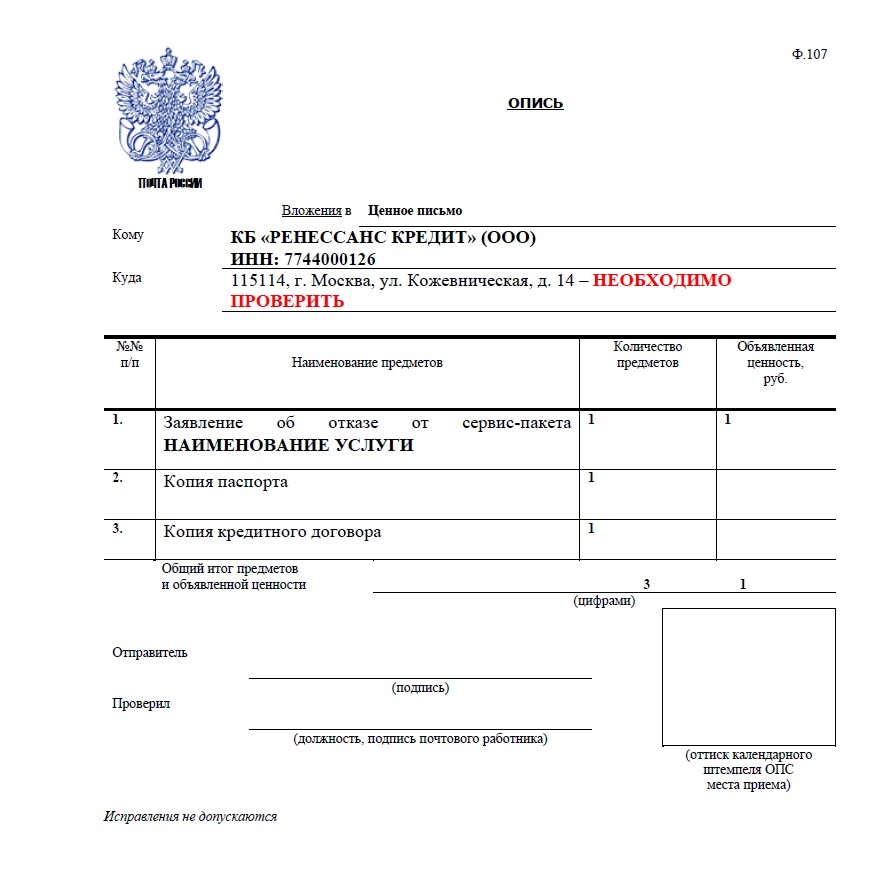 Ф.107

ПОЧТА РОССИИ

ОПИСЬ

Вложения в Ценное письмо

Кому КБ «РЕНЕССАНС КРЕДИТ» (ООО)
ИНН: 7744000126

Куда 115114, г. Москва, ул. Кожевническая, д. 14 – НЕОБХОДИМО ПРОВЕРИТЬ

| №№ п/п | Наименование предметов | Количество предметов | Объявленная ценность, руб. |
|---|---|---|---|
| 1. | Заявление об отказе от сервис-пакета НАИМЕНОВАНИЕ УСЛУГИ | 1 | 1 |
| 2. | Копия паспорта | 1 | |
| 3. | Копия кредитного договора | 1 | |

Общий итог предметов и объявленной ценности 3 1
(цифрами)

Отправитель
(подпись)

Проверил
(должность, подпись почтового работника)

(оттиск календарного штемпеля ОПС места приема)

Исправления не допускаются